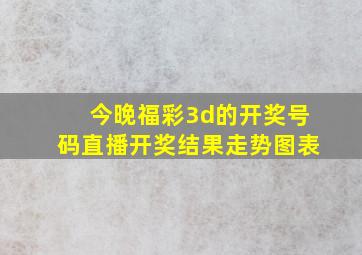 今晚福彩3d的开奖号码直播开奖结果走势图表